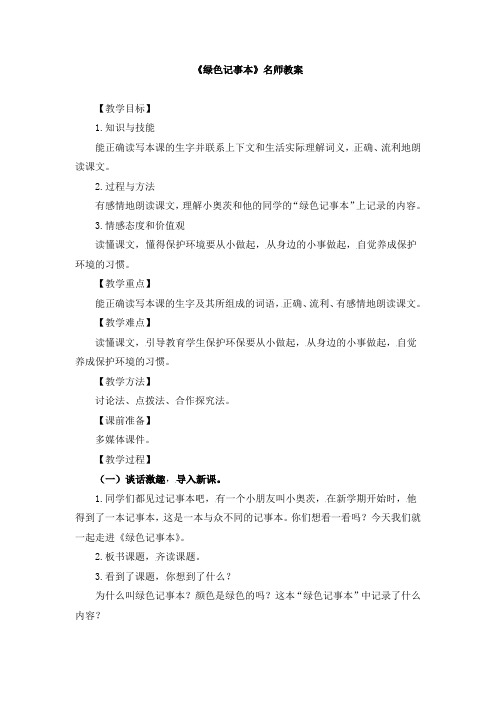 《绿色记事本》名师教案

【教学目标】

1.知识与技能

能正确读写本课的生字并联系上下文和生活实际理解词义，正确、流利地朗读课文。

2.过程与方法

有感情地朗读课文，理解小奥茨和他的同学的“绿色记事本”上记录的内容。

3.情感态度和价值观

读懂课文，懂得保护环境要从小做起，从身边的小事做起，自觉养成保护环境的习惯。

【教学重点】

能正确读写本课的生字及其所组成的词语，正确、流利、有感情地朗读课文。

【教学难点】

读懂课文，引导教育学生保护环保要从小做起，从身边的小事做起，自觉养成保护环境的习惯。

【教学方法】

讨论法、点拨法、合作探究法。

【课前准备】

多媒体课件。

【教学过程】

（一）谈话激趣，导入新课。

1.同学们都见过记事本吧，有一个小朋友叫小奥茨，在新学期开始时，他得到了一本记事本，这是一本与众不同的记事本。你们想看一看吗？今天我们就一起走进《绿色记事本》。

2.板书课题，齐读课题。

3.看到了课题，你想到了什么？

为什么叫绿色记事本？颜色是绿色的吗？这本“绿色记事本”中记录了什么内容？